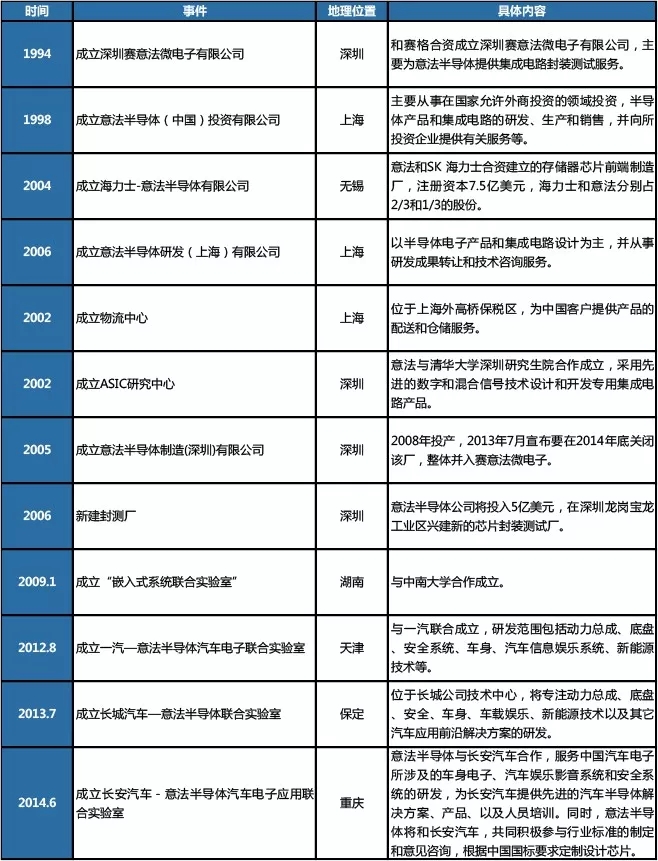 | 时间 | 事件 | 地理位置 | 具体内容 |
|---|---|---|---|
| 1994 | 成立深圳赛意法微电子有限公司 | 深圳 | 和赛格合资成立深圳赛意法微电子有限公司，主要为意法半导体提供集成电路封装测试服务。 |
| 1998 | 成立意法半导体（中国）投资有限公司 | 上海 | 主要从事在国家允许外商投资的领域投资，半导体产品和集成电路的研发、生产和销售，并向所投资企业提供有关服务等。 |
| 2004 | 成立海力士-意法半导体有限公司 | 无锡 | 意法和SK 海力士合资建立的存储器芯片前端制造厂，注册资本7.5亿美元，海力士和意法分别占2/3和1/3的股份。 |
| 2006 | 成立意法半导体研发（上海）有限公司 | 上海 | 以半导体电子产品和集成电路设计为主，并从事研发成果转让和技术咨询服务。 |
| 2002 | 成立物流中心 | 上海 | 位于上海外高桥保税区，为中国客户提供产品的配送和仓储服务。 |
| 2002 | 成立ASIC研究中心 | 深圳 | 意法与清华大学深圳研究生院合作成立，采用先进的数字和混合信号技术设计和开发专用集成电路产品。 |
| 2005 | 成立意法半导体制造(深圳)有限公司 | 深圳 | 2008年投产，2013年7月宣布要在2014年底关闭该厂，整体并入赛意法微电子。 |
| 2006 | 新建封测厂 | 深圳 | 意法半导体公司将投入5亿美元，在深圳龙岗宝龙工业区兴建新的芯片封装测试厂。 |
| 2009.1 | 成立“嵌入式系统联合实验室” | 湖南 | 与中南大学合作成立。 |
| 2012.8 | 成立一汽—意法半导体汽车电子联合实验室 | 天津 | 与一汽联合成立，研发范围包括动力总成、底盘、安全系统、车身、汽车信息娱乐系统、新能源技术等。 |
| 2013.7 | 成立长城汽车—意法半导体联合实验室 | 保定 | 位于长城公司技术中心，将专注动力总成、底盘、安全、车身、车载娱乐、新能源技术以及其它汽车应用前沿解决方案的研发。 |
| 2014.6 | 成立长安汽车 - 意法半导体汽车电子应用联合实验室 | 重庆 | 意法半导体与长安汽车合作，服务中国汽车电子所涉及的车身电子、汽车娱乐影音系统和安全系统的研发，为长安汽车提供先进的汽车半导体解决方案、产品、以及人员培训。同时，意法半导体将和长安汽车，共同积极参与行业标准的制定和意见咨询，根据中国国标要求定制设计芯片。 |